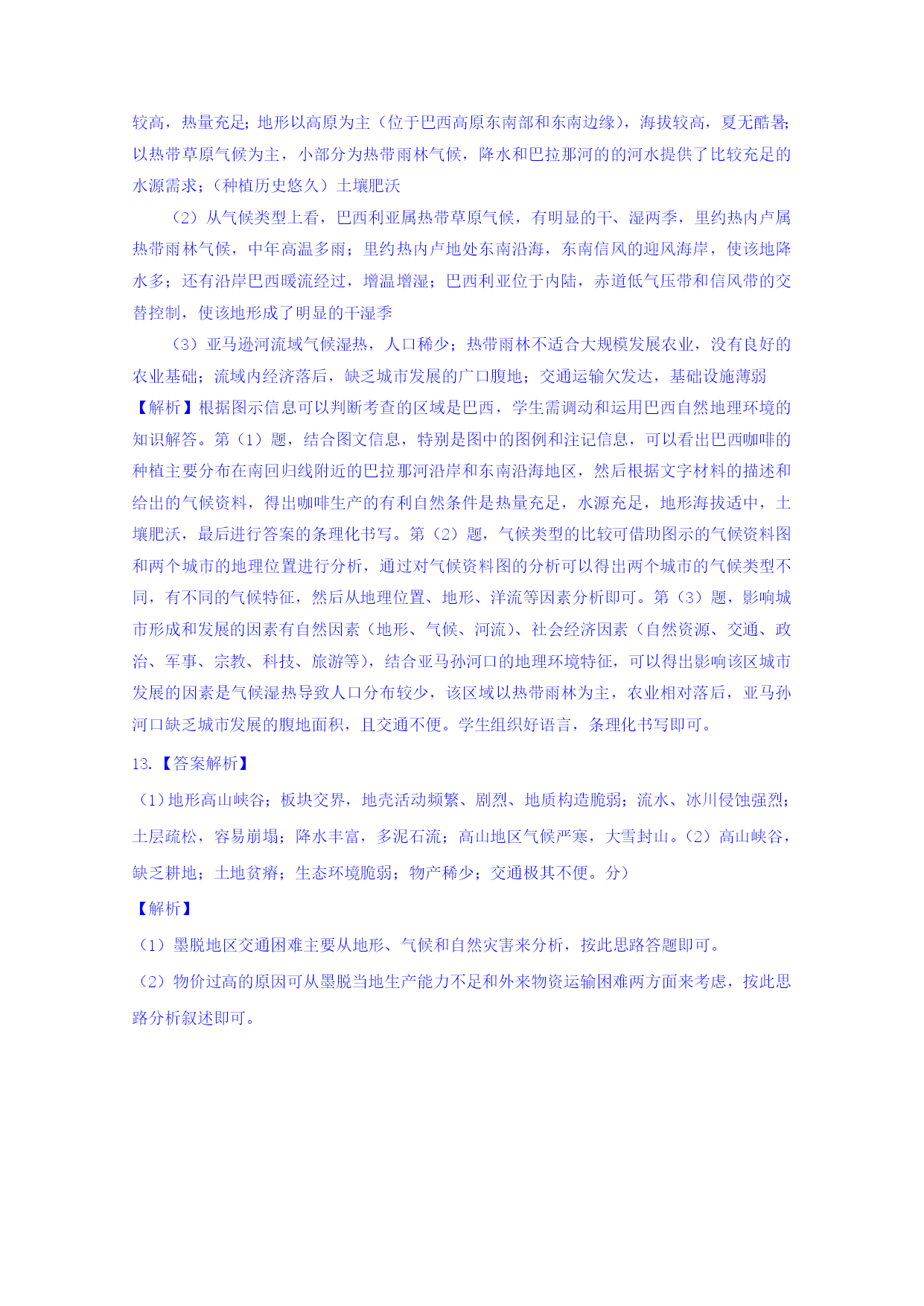 较高，热量充足；地形以高原为主（位于巴西高原东南部和东南边缘），海拔较高，夏无酷暑；以热带草原气候为主，小部分为热带雨林气候，降水和巴拉那河的的河水提供了比较充足的水源需求；（种植历史悠久）土壤肥沃

（2）从气候类型上看，巴西利亚属热带草原气候，有明显的干、湿两季，里约热内卢属热带雨林气候，中年高温多雨；里约热内卢地处东南沿海，东南信风的迎风海岸，使该地降水多；还有沿岸巴西暖流经过，增温增湿；巴西利亚位于内陆，赤道低气压带和信风带的交替控制，使该地形成了明显的干湿季

（3）亚马逊河流域气候湿热，人口稀少；热带雨林不适合大规模发展农业，没有良好的农业基础；流域内经济落后，缺乏城市发展的广口腹地；交通运输欠发达，基础设施薄弱

【解析】根据图示信息可以判断考查的区域是巴西，学生需调动和运用巴西自然地理环境的知识解答。第（1）题，结合图文信息，特别是图中的图例和注记信息，可以看出巴西咖啡的种植主要分布在南回归线附近的巴拉那河沿岸和东南沿海地区，然后根据文字材料的描述和给出的气候资料，得出咖啡生产的有利自然条件是热量充足，水源充足，地形海拔适中，土壤肥沃，最后进行答案的条理化书写。第（2）题，气候类型的比较可借助图示的气候资料图和两个城市的地理位置进行分析，通过对气候资料图的分析可以得出两个城市的气候类型不同，有不同的气候特征，然后从地理位置、地形、洋流等因素分析即可。第（3）题，影响城市形成和发展的因素有自然因素（地形、气候、河流）、社会经济因素（自然资源、交通、政治、军事、宗教、科技、旅游等），结合亚马孙河口的地理环境特征，可以得出影响该区城市发展的因素是气候湿热导致人口分布较少，该区域以热带雨林为主，农业相对落后，亚马孙河口缺乏城市发展的腹地面积，且交通不便。学生组织好语言，条理化书写即可。

13.【答案解析】

（1）地形高山峡谷；板块交界，地壳活动频繁、剧烈、地质构造脆弱；流水、冰川侵蚀强烈；土层疏松，容易崩塌；降水丰富，多泥石流；高山地区气候严寒，大雪封山。（2）高山峡谷，缺乏耕地；土地贫瘠；生态环境脆弱；物产稀少；交通极其不便。分）

【解析】

（1）墨脱地区交通困难主要从地形、气候和自然灾害来分析，按此思路答题即可。

（2）物价过高的原因可从墨脱当地生产能力不足和外来物资运输困难两方面来考虑，按此思路分析叙述即可。